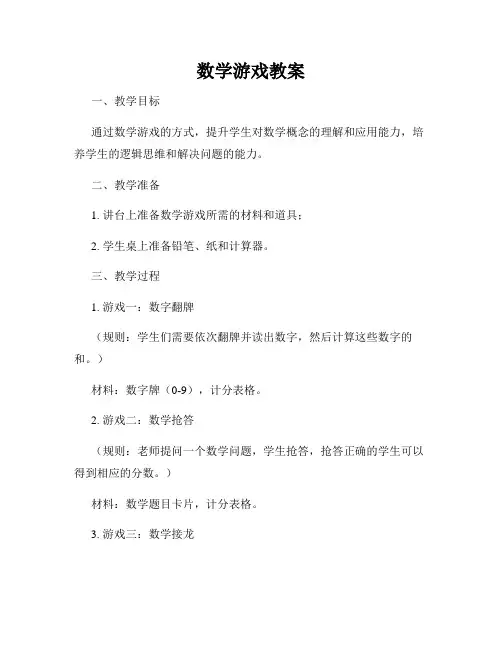 数学游戏教案

一、教学目标

通过数学游戏的方式，提升学生对数学概念的理解和应用能力，培养学生的逻辑思维和解决问题的能力。

二、教学准备

1. 讲台上准备数学游戏所需的材料和道具；

2. 学生桌上准备铅笔、纸和计算器。

三、教学过程

1. 游戏一：数字翻牌

（规则：学生们需要依次翻牌并读出数字，然后计算这些数字的和。）

材料：数字牌（0-9），计分表格。

2. 游戏二：数学抢答

（规则：老师提问一个数学问题，学生抢答，抢答正确的学生可以得到相应的分数。）

材料：数学题目卡片，计分表格。

3. 游戏三：数学接龙